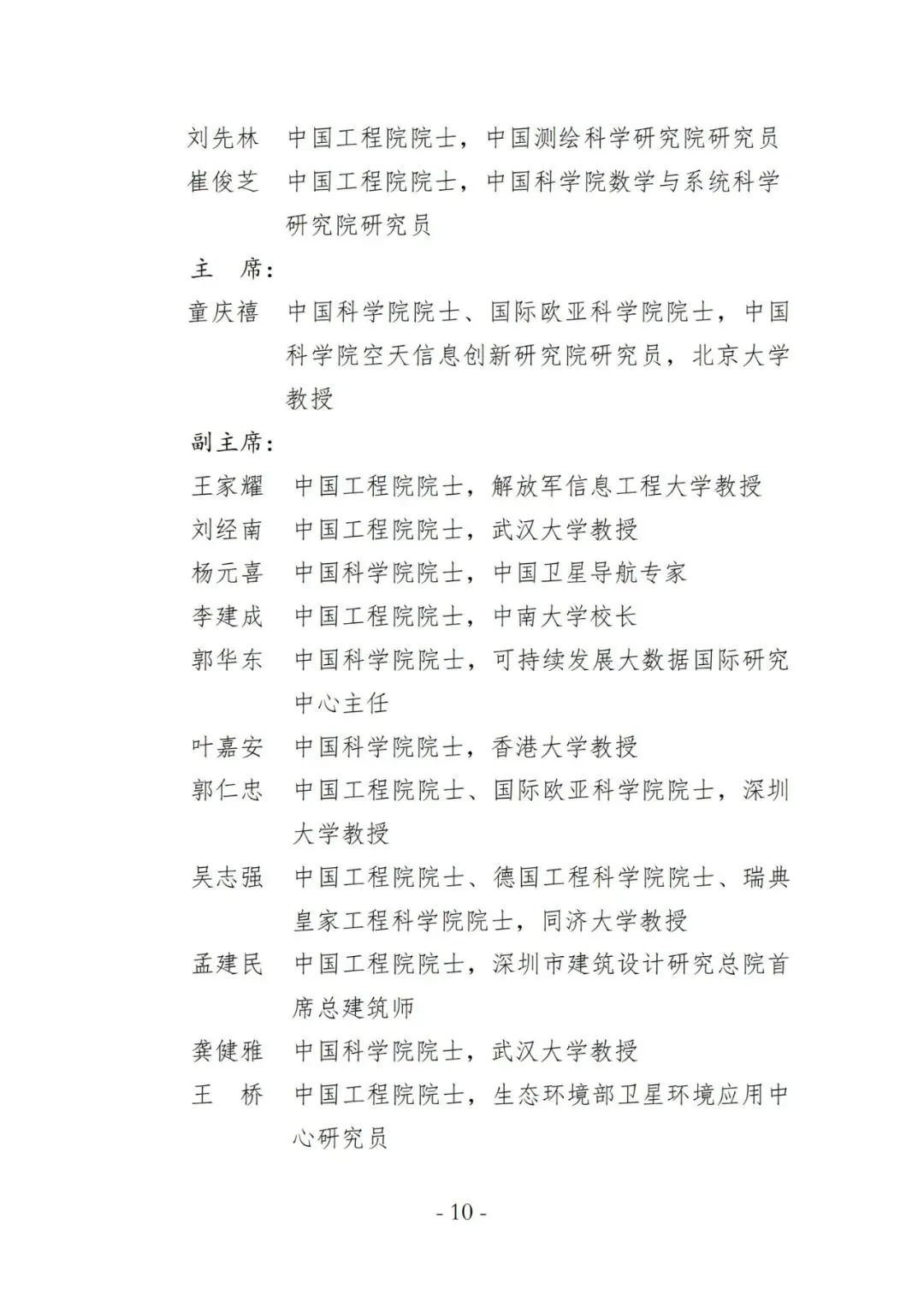 刘先林　中国工程院院士，中国测绘科学研究院研究员
崔俊芝　中国工程院院士，中国科学院数学与系统科学研究院研究员

主　席：

童庆禧　中国科学院院士、国际欧亚科学院院士，中国科学院空天信息创新研究院研究员，北京大学教授

副主席：

王家耀　中国工程院院士，解放军信息工程大学教授
刘经南　中国工程院院士，武汉大学教授
杨元喜　中国科学院院士，中国卫星导航专家
李建成　中国工程院院士，中南大学校长
郭华东　中国科学院院士，可持续发展大数据国际研究中心主任
叶嘉安　中国科学院院士，香港大学教授
郭仁忠　中国工程院院士、国际欧亚科学院院士，深圳大学教授
吴志强　中国工程院院士、德国工程科学院院士、瑞典皇家工程科学院院士，同济大学教授
孟建民　中国工程院院士，深圳市建筑设计研究总院首席总建筑师
龚健雅　中国科学院院士，武汉大学教授
王　桥　中国工程院院士，生态环境部卫星环境应用中心研究员

- 10 -